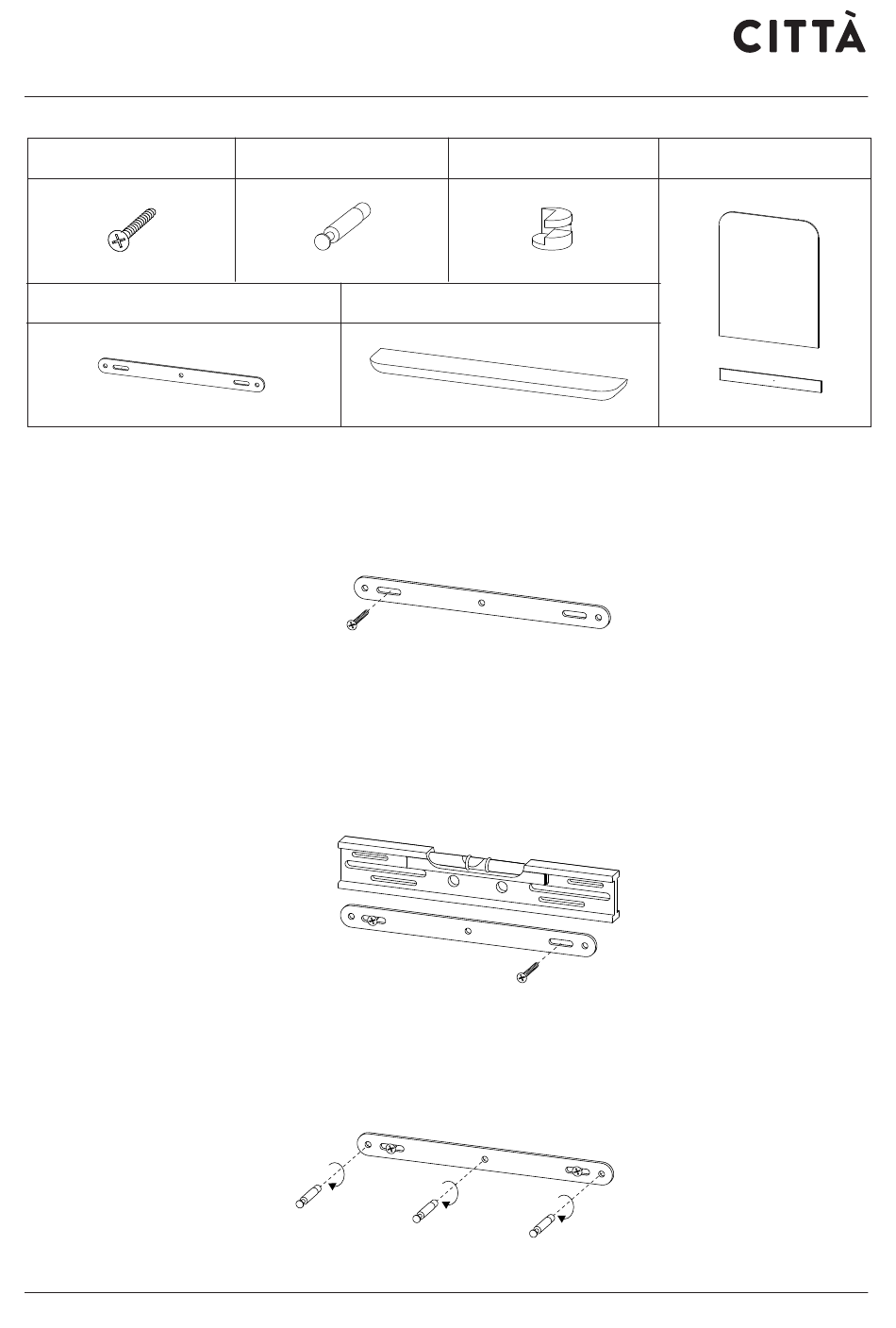 CITTÀ